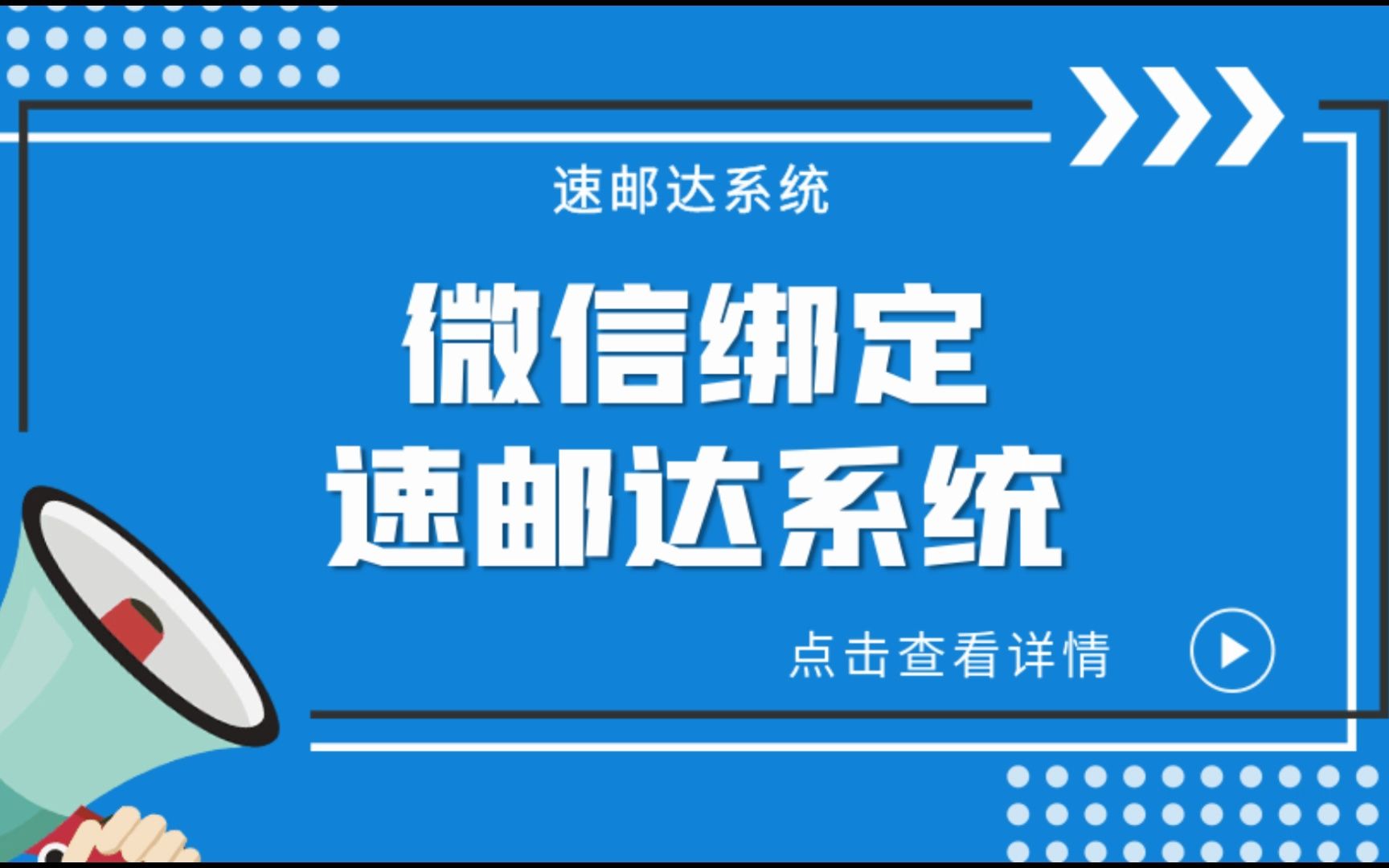 速邮达系统

微信绑定
速邮达系统

点击查看详情